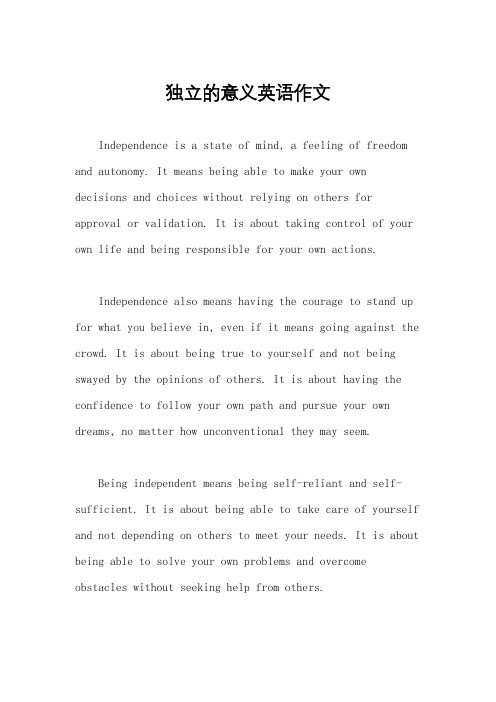 独立的意义英语作文

Independence is a state of mind, a feeling of freedom and autonomy. It means being able to make your own decisions and choices without relying on others for approval or validation. It is about taking control of your own life and being responsible for your own actions.

Independence also means having the courage to stand up for what you believe in, even if it means going against the crowd. It is about being true to yourself and not being swayed by the opinions of others. It is about having the confidence to follow your own path and pursue your own dreams, no matter how unconventional they may seem.

Being independent means being self-reliant and self-sufficient. It is about being able to take care of yourself and not depending on others to meet your needs. It is about being able to solve your own problems and overcome obstacles without seeking help from others.